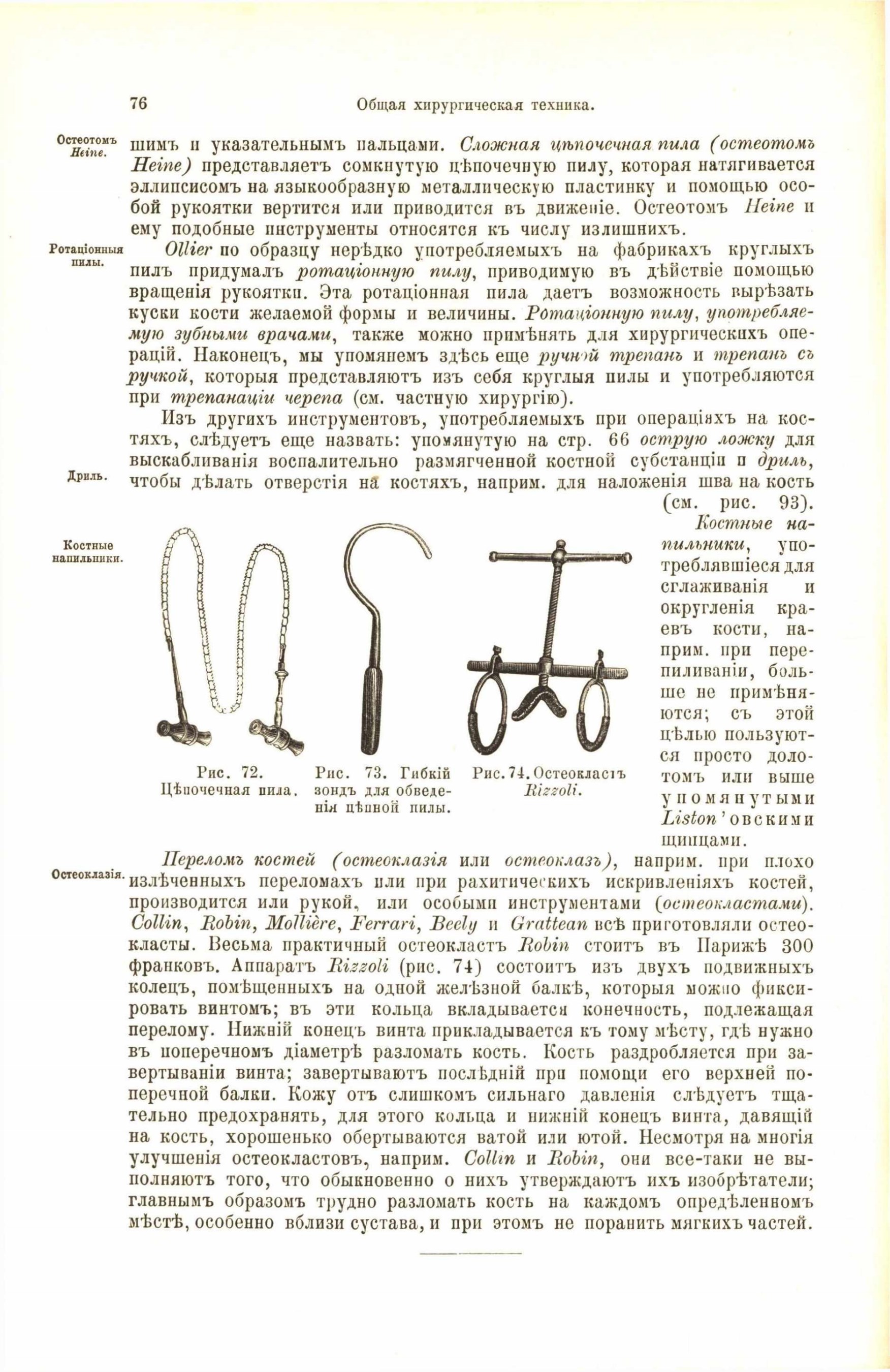 76 Общая хирургическая техника.

Остеотомъ Heine.

шимъ и указательнымъ пальцами. Сложная цѣпочечная пила (остеотомъ Heine) представляетъ сомкнутую цѣпочечную пилу, которая натягивается эллипсисомъ на языкообразную металлическую пластинку и помощью особой рукоятки вертится или приводится въ движеніе. Остеотомъ Heine и ему подобные инструменты относятся къ числу излишнихъ.

Ротаціонныя пилы.

Ollier по образцу нерѣдко употребляемыхъ на фабрикахъ круглыхъ пилъ придумалъ ротаціонную пилу, приводимую въ дѣйствіе помощью вращенія рукоятки. Эта ротаціонная пила даетъ возможность вырѣзать куски кости желаемой формы и величины. Ротаціонную пилу, употребляемую зубными врачами, также можно примѣнять для хирургическихъ операцій. Наконецъ, мы упомянемъ здѣсь еще ручной трепанъ и трепанъ съ ручкой, которыя представляютъ изъ себя круглыя пилы и употребляются при трепанаціи черепа (см. частную хирургію).

Изъ другихъ инструментовъ, употребляемыхъ при операціяхъ на костяхъ, слѣдуетъ еще назвать: упомянутую на стр. 66 острую ложку для выскабливанія воспалительно размягченной костной субстанціи и дриль, чтобы дѣлать отверстія на костяхъ, наприм. для наложенія шва на кость (см. рис. 93).

Дриль.

Костные напильники.

Костные напильники, употреблявшіеся для сглаживанія и округленія краевъ кости, наприм. при перепиливаніи, больше не примѣняются; съ этой цѣлью пользуются просто долотомъ или выше упомянутыми Liston'овскими щипцами.

Рис. 72. Цѣпочечная пила.

Рис. 73. Гибкій зондъ для обведенія цѣпной пилы.

Рис. 74. Остеокластъ Rizzoli.

Остеоклазія.

Переломъ костей (остеоклазія или остеоклазъ), наприм. при плохо излѣченныхъ переломахъ или при рахитическихъ искривленіяхъ костей, производится или рукой, или особыми инструментами (остеокластами). Collin, Robin, Mollière, Ferrari, Beely и Gratteau всѣ приготовляли остеокласты. Весьма практичный остеокластъ Robin стоитъ въ Парижѣ 300 франковъ. Аппаратъ Rizzoli (рис. 74) состоитъ изъ двухъ подвижныхъ колецъ, помѣщенныхъ на одной желѣзной балкѣ, которыя можно фиксировать винтомъ; въ эти кольца вкладывается конечность, подлежащая перелому. Нижній конецъ винта прикладывается къ тому мѣсту, гдѣ нужно въ поперечномъ діаметрѣ разломать кость. Кость раздробляется при завертываніи винта; завертываютъ послѣдній при помощи его верхней поперечной балки. Кожу отъ слишкомъ сильнаго давленія слѣдуетъ тщательно предохранять, для этого кольца и нижній конецъ винта, давящій на кость, хорошенько обертываются ватой или ютой. Несмотря на многія улучшенія остеокластовъ, наприм. Collin и Robin, они все-таки не выполняютъ того, что обыкновенно о нихъ утверждаютъ ихъ изобрѣтатели; главнымъ образомъ трудно разломать кость на каждомъ опредѣленномъ мѣстѣ, особенно вблизи сустава, и при этомъ не поранить мягкихъ частей.